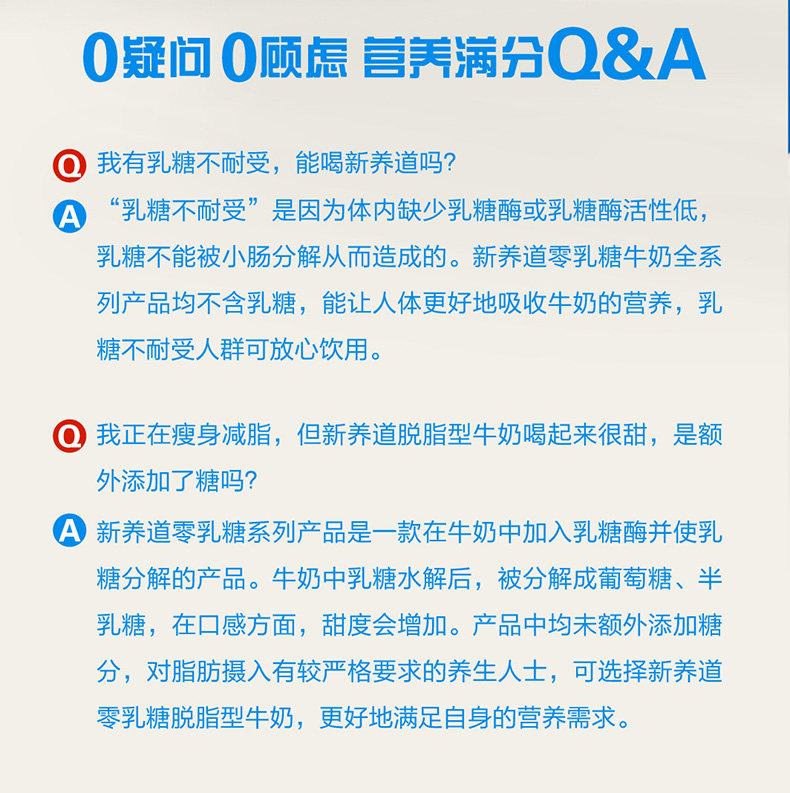 0疑问0顾虑 营养满分Q&A

Q 我有乳糖不耐受，能喝新养道吗？

A “乳糖不耐受”是因为体内缺少乳糖酶或乳糖酶活性低，乳糖不能被小肠分解从而造成的。新养道零乳糖牛奶全系列产品均不含乳糖，能让人体更好地吸收牛奶的营养，乳糖不耐受人群可放心饮用。

Q 我正在瘦身减脂，但新养道脱脂型牛奶喝起来很甜，是额外添加了糖吗？

A 新养道零乳糖系列产品是一款在牛奶中加入乳糖酶并使乳糖分解的产品。牛奶中乳糖水解后，被分解成葡萄糖、半乳糖，在口感方面，甜度会增加。产品中均未额外添加糖分，对脂肪摄入有较严格要求的养生人士，可选择新养道零乳糖脱脂型牛奶，更好地满足自身的营养需求。